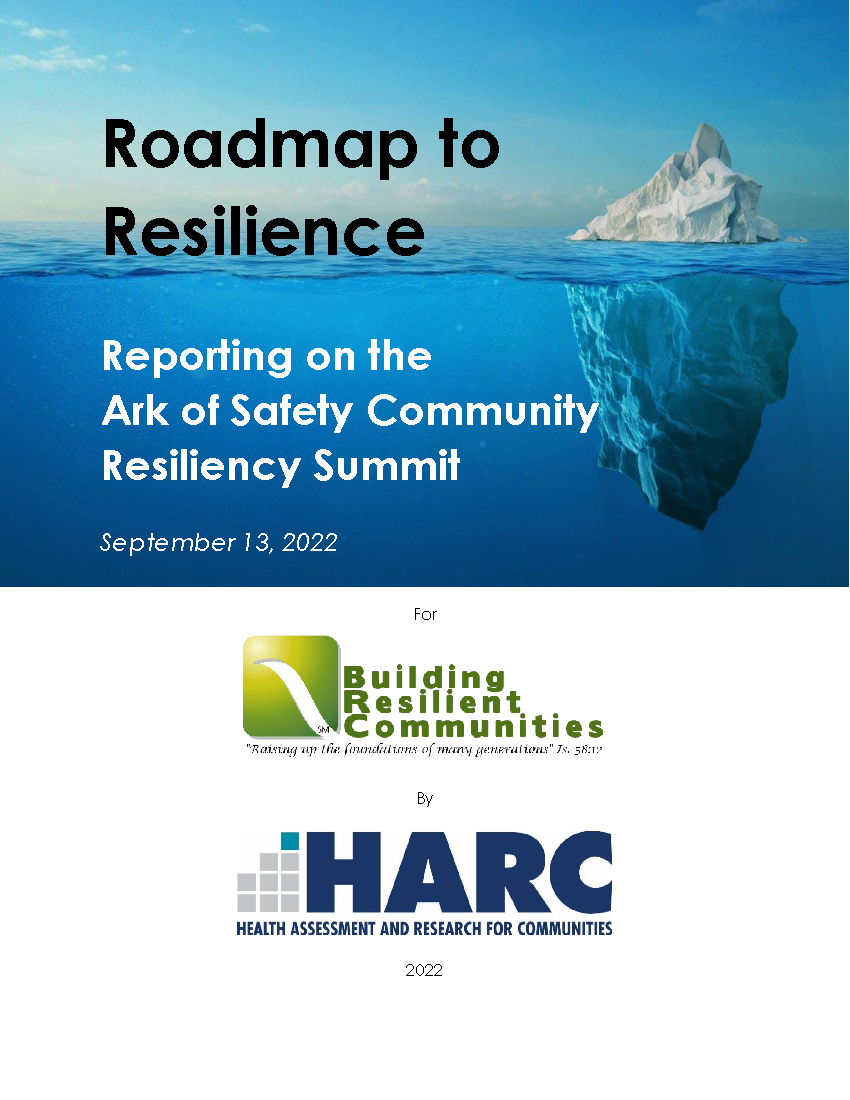 Roadmap to Resilience

Reporting on the Ark of Safety Community Resiliency Summit

September 13, 2022

For

SM

Building Resilient Communities

"Raising up the foundations of many generations" Is. 58:12

By

HARC

HEALTH ASSESSMENT AND RESEARCH FOR COMMUNITIES

2022